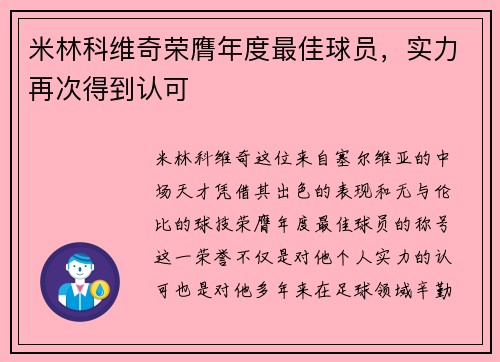 米林科维奇荣膺年度最佳球员，实力再次得到认可

米林科维奇这位来自塞尔维亚的中场天才凭借其出色的表现和无与伦比的球技荣膺年度最佳球员的称号这一荣誉不仅是对他个人实力的认可也是对他多年来在足球领域辛勤